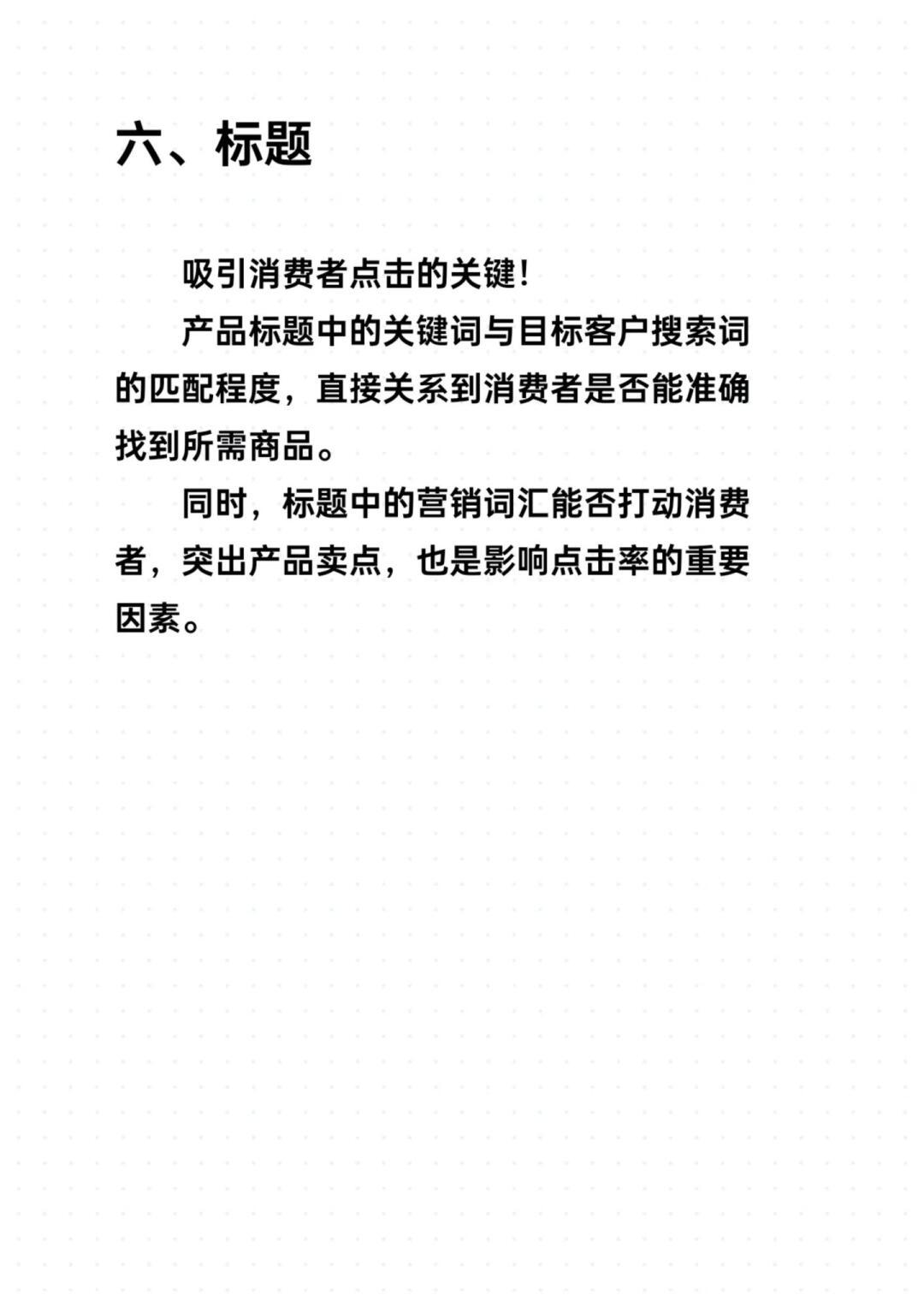 六、标题

吸引消费者点击的关键！

产品标题中的关键词与目标客户搜索词的匹配程度，直接关系到消费者是否能准确找到所需商品。

同时，标题中的营销词汇能否打动消费者，突出产品卖点，也是影响点击率的重要因素。